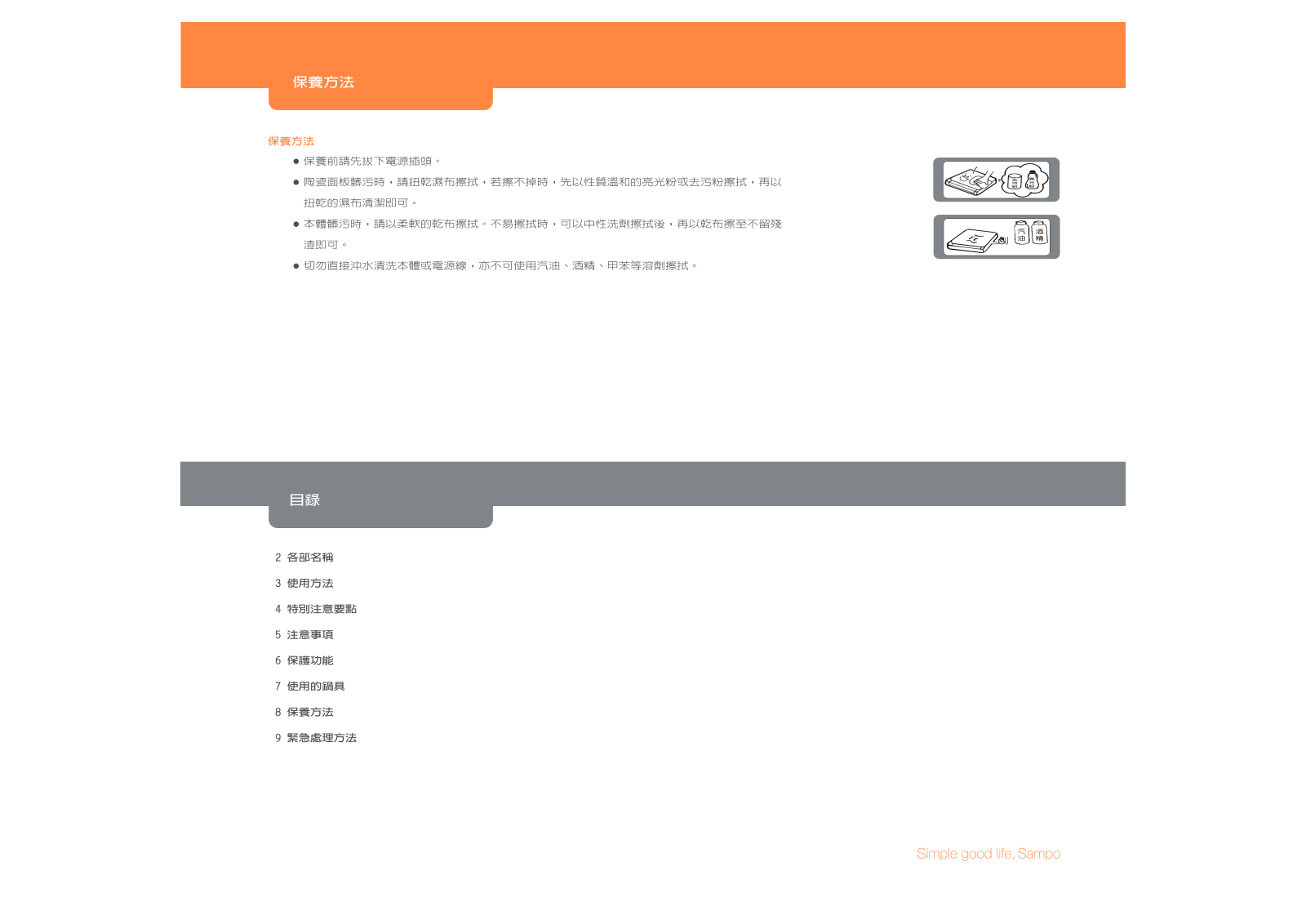 保養方法

保養方法

● 保養前請先拔下電源插頭。

● 陶瓷面板髒污時，請扭乾濕布擦拭，若擦不掉時，先以性質溫和的亮光粉或去污粉擦拭，再以扭乾的濕布清潔即可。

● 本體髒污時，請以柔軟的乾布擦拭。不易擦拭時，可以中性洗劑擦拭後，再以乾布擦至不留殘渣即可。

● 切勿直接沖水清洗本體或電源線，亦不可使用汽油、酒精、甲苯等溶劑擦拭。

汽油 酒精

目錄

2 各部名稱
3 使用方法
4 特別注意要點
5 注意事項
6 保護功能
7 使用的鍋具
8 保養方法
9 緊急處理方法

Simple good life, Sampo